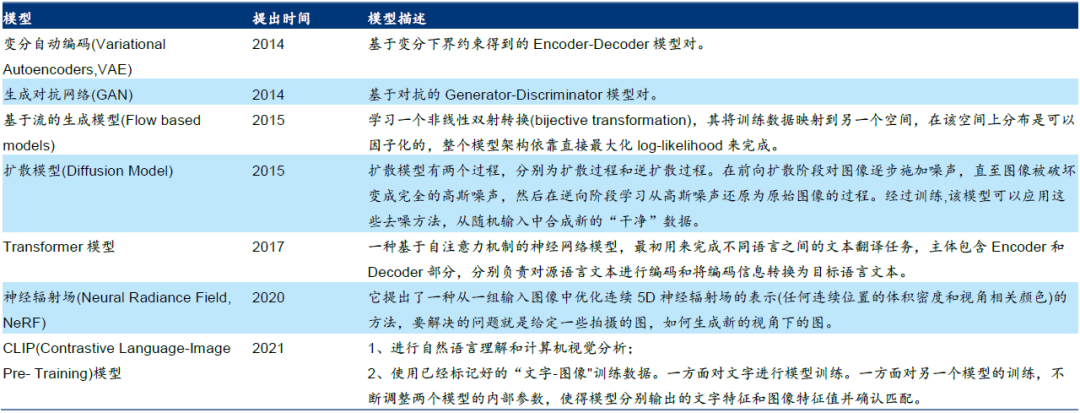 | 模型 | 提出时间 | 模型描述 |
|---|---|---|
| 变分自动编码(Variational Autoencoders,VAE) | 2014 | 基于变分下界约束得到的 Encoder-Decoder 模型对。 |
| 生成对抗网络(GAN) | 2014 | 基于对抗的 Generator-Discriminator 模型对。 |
| 基于流的生成模型(Flow based models) | 2015 | 学习一个非线性双射转换(bijective transformation)，其将训练数据映射到另一个空间，在该空间上分布是可以因子化的，整个模型架构依靠直接最大化 log-likelihood 来完成。 |
| 扩散模型(Diffusion Model) | 2015 | 扩散模型有两个过程，分别为扩散过程和逆扩散过程。在前向扩散阶段对图像逐步施加噪声，直至图像被破坏变成完全的高斯噪声，然后在逆向阶段学习从高斯噪声还原为原始图像的过程。经过训练,该模型可以应用这些去噪方法，从随机输入中合成新的"干净"数据。 |
| Transformer 模型 | 2017 | 一种基于自注意力机制的神经网络模型，最初用来完成不同语言之间的文本翻译任务，主体包含 Encoder 和 Decoder 部分，分别负责对源语言文本进行编码和将编码信息转换为目标语言文本。 |
| 神经辐射场(Neural Radiance Field, NeRF) | 2020 | 它提出了一种从一组输入图像中优化连续 5D 神经辐射场的表示(任何连续位置的体积密度和视角相关颜色)的方法，要解决的问题就是给定一些拍摄的图，如何生成新的视角下的图。 |
| CLIP(Contrastive Language-Image Pre- Training)模型 | 2021 | 1、进行自然语言理解和计算机视觉分析；<br>2、使用已经标记好的"文字-图像"训练数据。一方面对文字进行模型训练。一方面对另一个模型的训练，不断调整两个模型的内部参数，使得模型分别输出的文字特征和图像特征值并确认匹配。 |